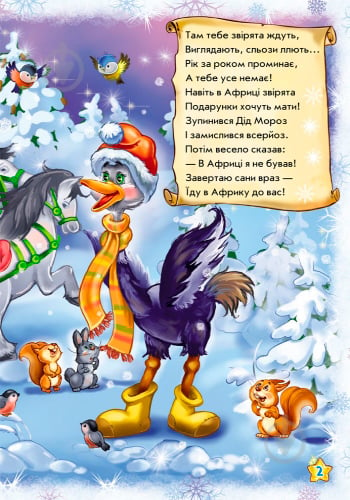 Там тебе звірята ждуть,
Виглядають, сльози ллють...
Рік за роком проминає,
А тебе усе немає!
Навіть в Африці звірята
Подарунки хочуть мати!
Зупинився Дід Мороз
І замислився всерйоз.
Потім весело сказав:
— В Африці я не бував!
Завертаю сани враз —
Їду в Африку до вас!

2